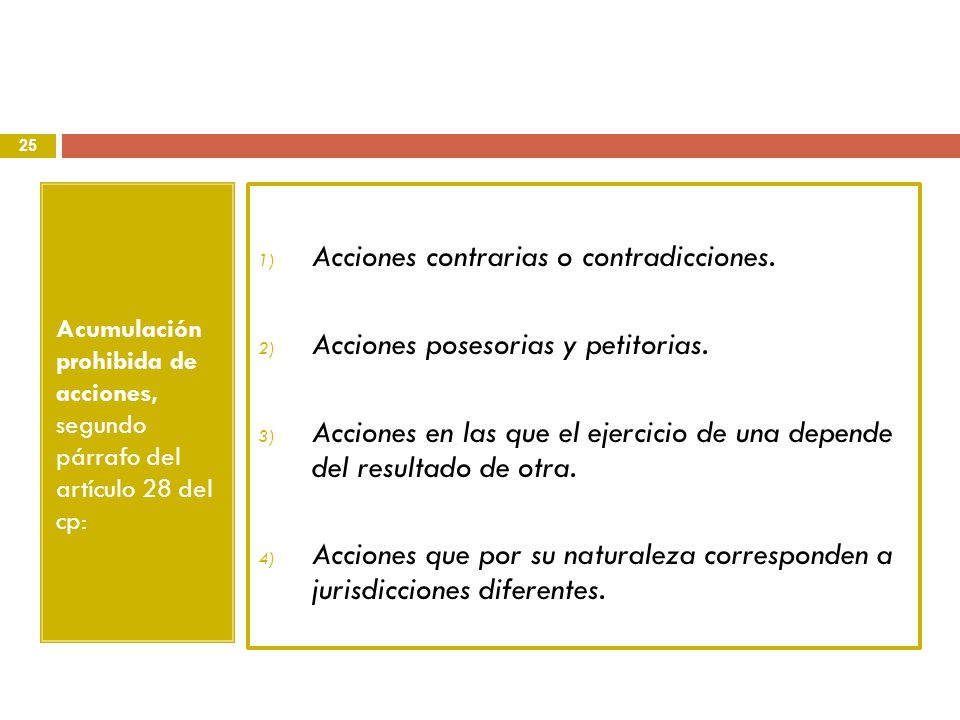 25

Acumulación prohibida de acciones, segundo párrafo del artículo 28 del cp:

1) Acciones contrarias o contradicciones.

2) Acciones posesorias y petitorias.

3) Acciones en las que el ejercicio de una depende del resultado de otra.

4) Acciones que por su naturaleza corresponden a jurisdicciones diferentes.